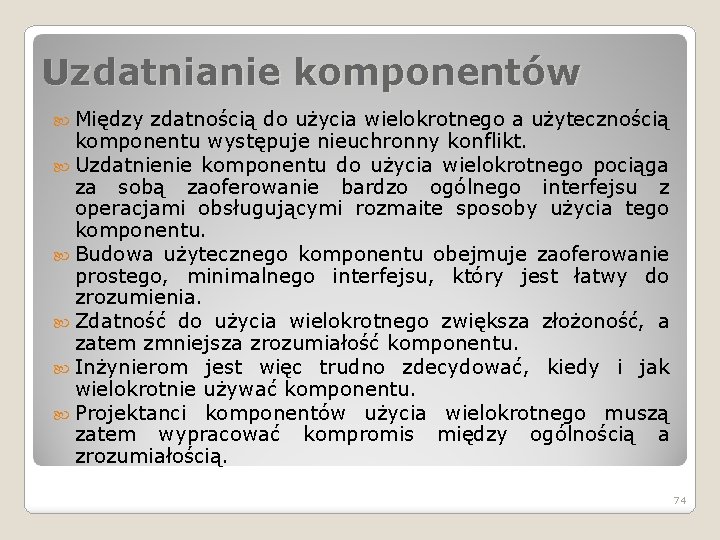 Uzdatnianie komponentów

Między zdatnością do użycia wielokrotnego a użytecznością komponentu występuje nieuchronny konflikt.

Uzdatnienie komponentu do użycia wielokrotnego pociąga za sobą zaoferowanie bardzo ogólnego interfejsu z operacjami obsługującymi rozmaite sposoby użycia tego komponentu.

Budowa użytecznego komponentu obejmuje zaoferowanie prostego, minimalnego interfejsu, który jest łatwy do zrozumienia.

Zdatność do użycia wielokrotnego zwiększa złożoność, a zatem zmniejsza zrozumiałość komponentu.

Inżynierom jest więc trudno zdecydować, kiedy i jak wielokrotnie używać komponentu.

Projektanci komponentów użycia wielokrotnego muszą zatem wypracować kompromis między ogólnością a zrozumiałością.

74